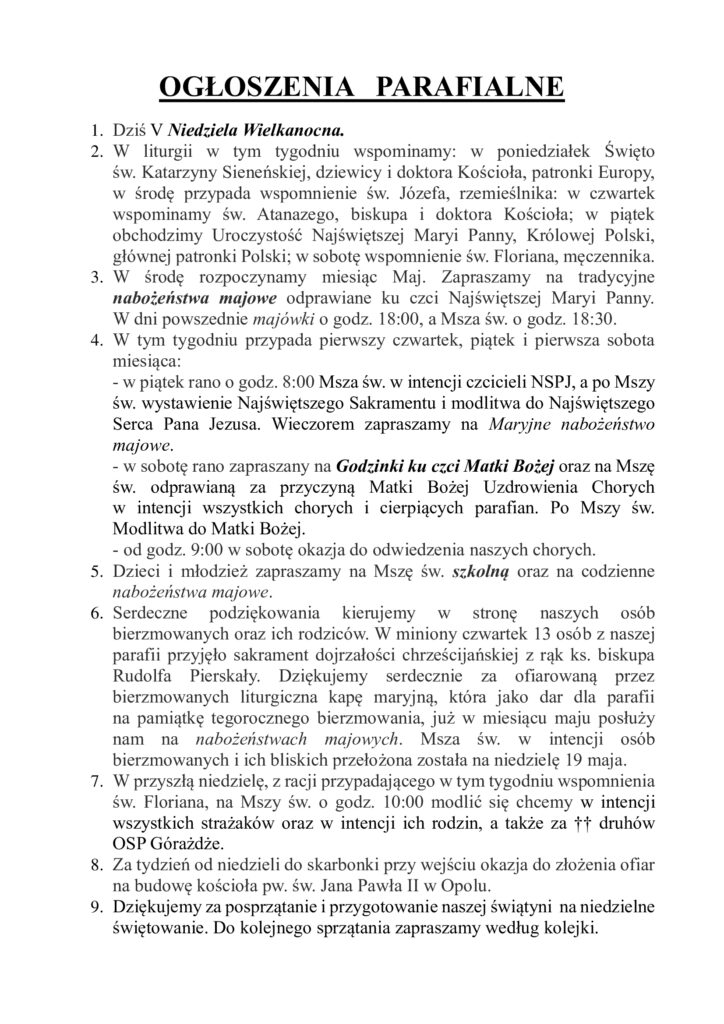 OGŁOSZENIA PARAFIALNE

1. Dziś V Niedziela Wielkanocna.
2. W liturgii w tym tygodniu wspominamy: w poniedziałek Święto św. Katarzyny Sieneńskiej, dziewicy i doktora Kościoła, patronki Europy, w środę przypada wspomnienie św. Józefa, rzemieślnika: w czwartek wspominamy św. Atanazego, biskupa i doktora Kościoła; w piątek obchodzimy Uroczystość Najświętszej Maryi Panny, Królowej Polski, głównej patronki Polski; w sobotę wspomnienie św. Floriana, męczennika.
3. W środę rozpoczynamy miesiąc Maj. Zapraszamy na tradycyjne nabożeństwa majowe odprawiane ku czci Najświętszej Maryi Panny. W dni powszednie majówki o godz. 18:00, a Msza św. o godz. 18:30.
4. W tym tygodniu przypada pierwszy czwartek, piątek i pierwsza sobota miesiąca:
- w piątek rano o godz. 8:00 Msza św. w intencji czcicieli NSPJ, a po Mszy św. wystawienie Najświętszego Sakramentu i modlitwa do Najświętszego Serca Pana Jezusa. Wieczorem zapraszamy na Maryjne nabożeństwo majowe.
- w sobotę rano zapraszany na Godzinki ku czci Matki Bożej oraz na Mszę św. odprawianą za przyczyną Matki Bożej Uzdrowienia Chorych w intencji wszystkich chorych i cierpiących parafian. Po Mszy św. Modlitwa do Matki Bożej.
- od godz. 9:00 w sobotę okazja do odwiedzenia naszych chorych.
5. Dzieci i młodzież zapraszamy na Mszę św. szkolną oraz na codzienne nabożeństwa majowe.
6. Serdeczne podziękowania kierujemy w stronę naszych osób bierzmowanych oraz ich rodziców. W miniony czwartek 13 osób z naszej parafii przyjęło sakrament dojrzałości chrześcijańskiej z rąk ks. biskupa Rudolfa Pierskały. Dziękujemy serdecznie za ofiarowaną przez bierzmowanych liturgiczna kapę maryjną, która jako dar dla parafii na pamiątkę tegorocznego bierzmowania, już w miesiącu maju posłuży nam na nabożeństwach majowych. Msza św. w intencji osób bierzmowanych i ich bliskich przełożona została na niedzielę 19 maja.
7. W przyszłą niedzielę, z racji przypadającego w tym tygodniu wspomnienia św. Floriana, na Mszy św. o godz. 10:00 modlić się chcemy w intencji wszystkich strażaków oraz w intencji ich rodzin, a także za †† druhów OSP Górażdże.
8. Za tydzień od niedzieli do skarbonki przy wejściu okazja do złożenia ofiar na budowę kościoła pw. św. Jana Pawła II w Opolu.
9. Dziękujemy za posprzątanie i przygotowanie naszej świątyni na niedzielne świętowanie. Do kolejnego sprzątania zapraszamy według kolejki.